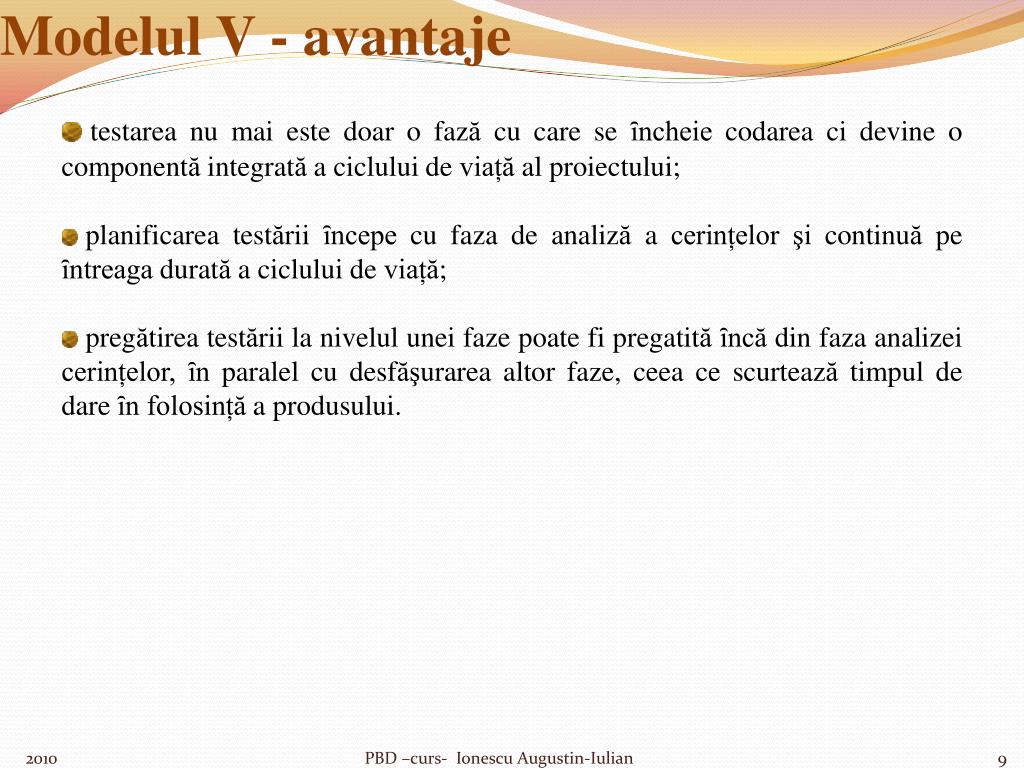 Modelul V - avantaje

testarea nu mai este doar o fază cu care se încheie codarea ci devine o componentă integrată a ciclului de viață al proiectului;

planificarea testării începe cu faza de analiză a cerințelor şi continuă pe întreaga durată a ciclului de viață;

pregătirea testării la nivelul unei faze poate fi pregatită încă din faza analizei cerințelor, în paralel cu desfăşurarea altor faze, ceea ce scurtează timpul de dare în folosință a produsului.

2010

PBD –curs- Ionescu Augustin-Iulian

9